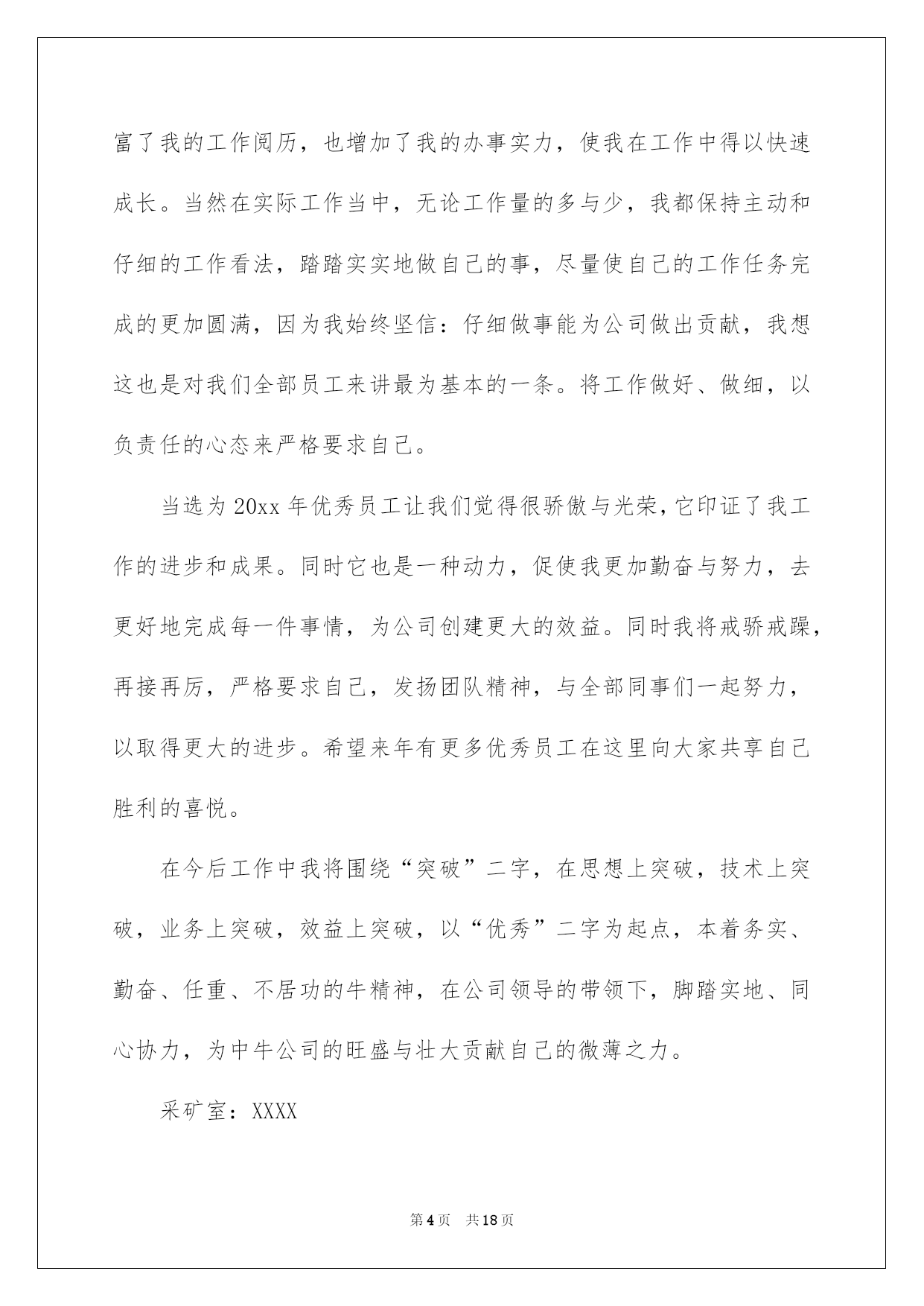 富了我的工作阅历，也增加了我的办事实力，使我在工作中得以快速成长。当然在实际工作当中，无论工作量的多与少，我都保持主动和仔细的工作看法，踏踏实实地做自己的事，尽量使自己的工作任务完成的更加圆满，因为我始终坚信：仔细做事能为公司做出贡献，我想这也是对我们全部员工来讲最为基本的一条。将工作做好、做细，以负责任的心态来严格要求自己。

当选为20xx年优秀员工让我们觉得很骄傲与光荣，它印证了我工作的进步和成果。同时它也是一种动力，促使我更加勤奋与努力，去更好地完成每一件事情，为公司创建更大的效益。同时我将戒骄戒躁，再接再厉，严格要求自己，发扬团队精神，与全部同事们一起努力，以取得更大的进步。希望来年有更多优秀员工在这里向大家共享自己胜利的喜悦。

在今后工作中我将围绕“突破”二字，在思想上突破，技术上突破，业务上突破，效益上突破，以“优秀”二字为起点，本着务实、勤奋、任重、不居功的牛精神，在公司领导的带领下，脚踏实地、同心协力，为中牛公司的旺盛与壮大贡献自己的微薄之力。

采矿室：XXXX

第4页 共18页